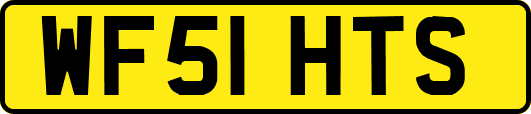 WF51 HTS